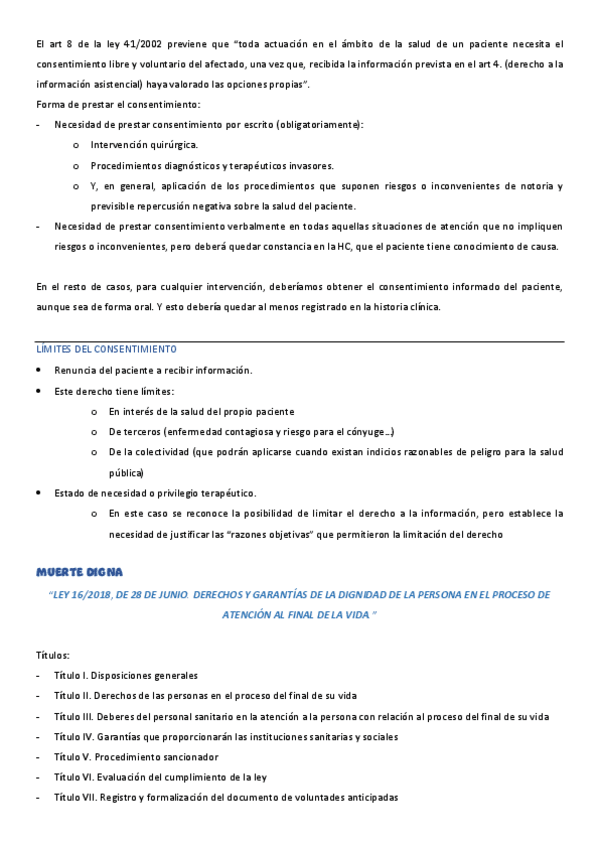 El art 8 de la ley 41/2002 previene que "toda actuación en el ámbito de la salud de un paciente necesita el consentimiento libre y voluntario del afectado, una vez que, recibida la información prevista en el art 4. (derecho a la información asistencial) haya valorado las opciones propias".

Forma de prestar el consentimiento:

- Necesidad de prestar consentimiento por escrito (obligatoriamente):
  o Intervención quirúrgica.
  o Procedimientos diagnósticos y terapéuticos invasores.
  o Y, en general, aplicación de los procedimientos que suponen riesgos o inconvenientes de notoria y previsible repercusión negativa sobre la salud del paciente.
- Necesidad de prestar consentimiento verbalmente en todas aquellas situaciones de atención que no impliquen riesgos o inconvenientes, pero deberá quedar constancia en la HC, que el paciente tiene conocimiento de causa.

En el resto de casos, para cualquier intervención, deberíamos obtener el consentimiento informado del paciente, aunque sea de forma oral. Y esto debería quedar al menos registrado en la historia clínica.

LÍMITES DEL CONSENTIMIENTO

• Renuncia del paciente a recibir información.
• Este derecho tiene límites:
  o En interés de la salud del propio paciente
  o De terceros (enfermedad contagiosa y riesgo para el cónyuge…)
  o De la colectividad (que podrán aplicarse cuando existan indicios razonables de peligro para la salud pública)
• Estado de necesidad o privilegio terapéutico.
  o En este caso se reconoce la posibilidad de limitar el derecho a la información, pero establece la necesidad de justificar las "razones objetivas" que permitieron la limitación del derecho

MUERTE DIGNA

"LEY 16/2018, DE 28 DE JUNIO. DERECHOS Y GARANTÍAS DE LA DIGNIDAD DE LA PERSONA EN EL PROCESO DE ATENCIÓN AL FINAL DE LA VIDA "

Títulos:

- Título I. Disposiciones generales
- Título II. Derechos de las personas en el proceso del final de su vida
- Título III. Deberes del personal sanitario en la atención a la persona con relación al proceso del final de su vida
- Título IV. Garantías que proporcionarán las instituciones sanitarias y sociales
- Título V. Procedimiento sancionador
- Título VI. Evaluación del cumplimiento de la ley
- Título VII. Registro y formalización del documento de voluntades anticipadas